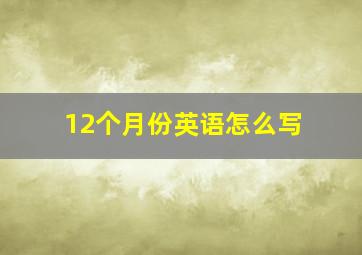 12个月份英语怎么写